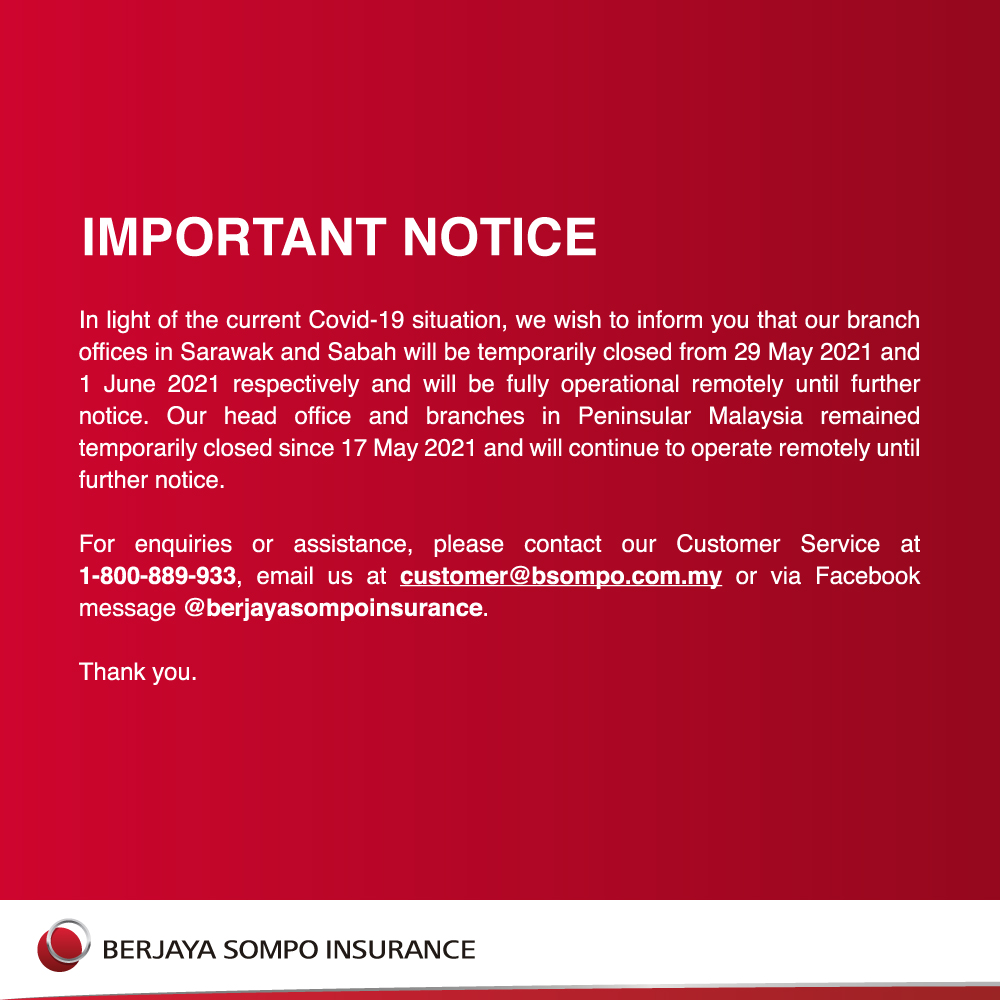 IMPORTANT NOTICE

In light of the current Covid-19 situation, we wish to inform you that our branch offices in Sarawak and Sabah will be temporarily closed from 29 May 2021 and 1 June 2021 respectively and will be fully operational remotely until further notice. Our head office and branches in Peninsular Malaysia remained temporarily closed since 17 May 2021 and will continue to operate remotely until further notice.

For enquiries or assistance, please contact our Customer Service at 1-800-889-933, email us at customer@bsompo.com.my or via Facebook message @berjayasompoinsurance.

Thank you.

BERJAYA SOMPO INSURANCE